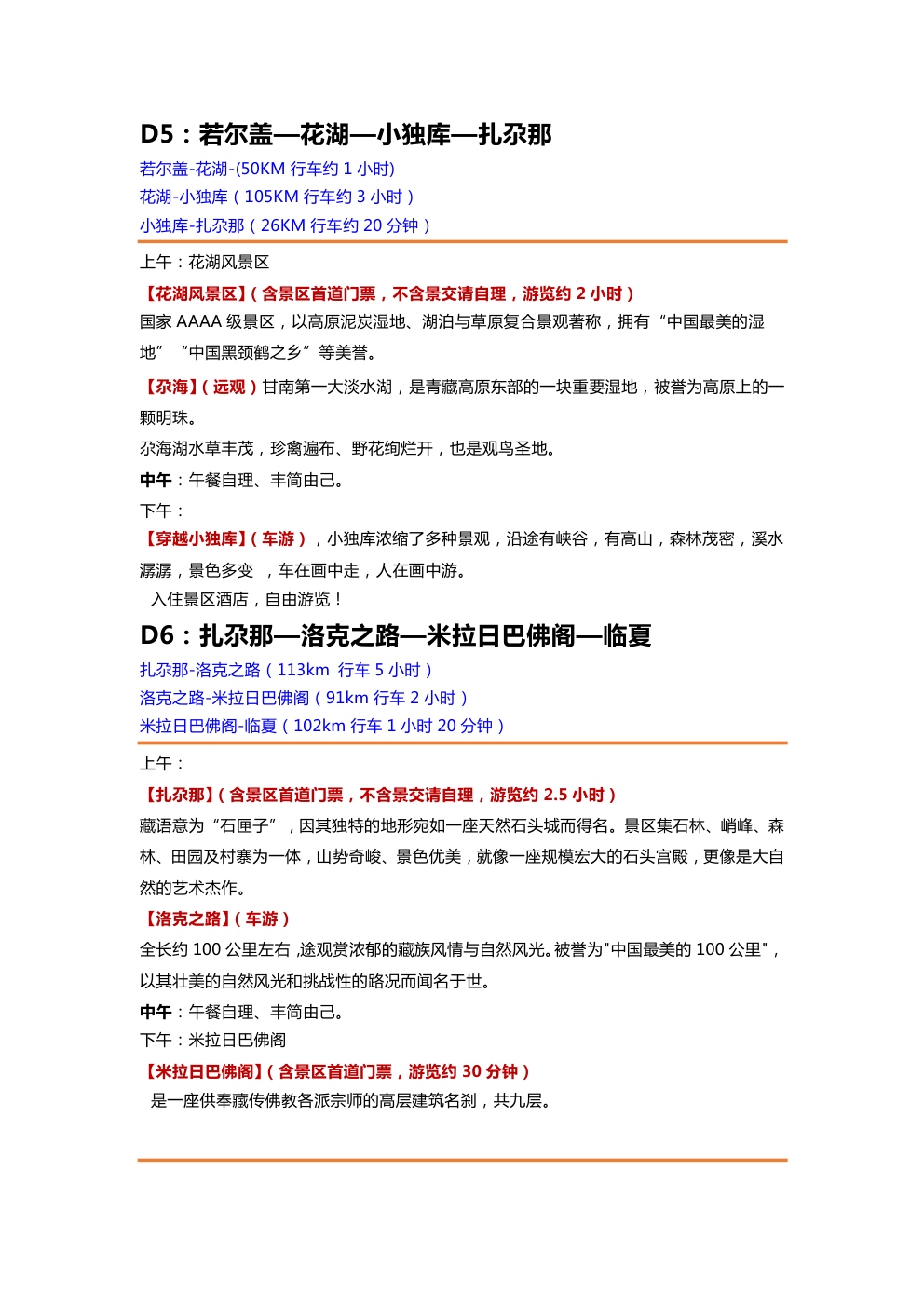 D5：若尔盖—花湖—小独库—扎尕那

若尔盖-花湖-(50KM 行车约 1 小时)
花湖-小独库（105KM 行车约 3 小时）
小独库-扎尕那（26KM 行车约 20 分钟）

上午：花湖风景区

【花湖风景区】(含景区首道门票，不含景交请自理，游览约 2 小时）

国家 AAAA 级景区，以高原泥炭湿地、湖泊与草原复合景观著称，拥有“中国最美的湿地”“中国黑颈鹤之乡”等美誉。

【尕海】(远观）甘南第一大淡水湖，是青藏高原东部的一块重要湿地，被誉为高原上的一颗明珠。

尕海湖水草丰茂，珍禽遍布、野花绚烂开，也是观鸟圣地。

中午：午餐自理、丰简由己。

下午：

【穿越小独库】(车游），小独库浓缩了多种景观，沿途有峡谷，有高山，森林茂密，溪水潺潺，景色多变 ，车在画中走，人在画中游。

入住景区酒店，自由游览！

D6：扎尕那—洛克之路—米拉日巴佛阁—临夏

扎尕那-洛克之路（113km 行车 5 小时）
洛克之路-米拉日巴佛阁（91km 行车 2 小时）
米拉日巴佛阁-临夏（102km 行车 1 小时 20 分钟）

上午：

【扎尕那】(含景区首道门票，不含景交请自理，游览约 2.5 小时）

藏语意为“石匣子”，因其独特的地形宛如一座天然石头城而得名。景区集石林、峭峰、森林、田园及村寨为一体，山势奇峻、景色优美，就像一座规模宏大的石头宫殿，更像是大自然的艺术杰作。

【洛克之路】(车游）

全长约 100 公里左右 ,途观赏浓郁的藏族风情与自然风光。被誉为"中国最美的 100 公里"，以其壮美的自然风光和挑战性的路况而闻名于世。

中午：午餐自理、丰简由己。

下午：米拉日巴佛阁

【米拉日巴佛阁】(含景区首道门票，游览约 30 分钟）

是一座供奉藏传佛教各派宗师的高层建筑名刹，共九层。